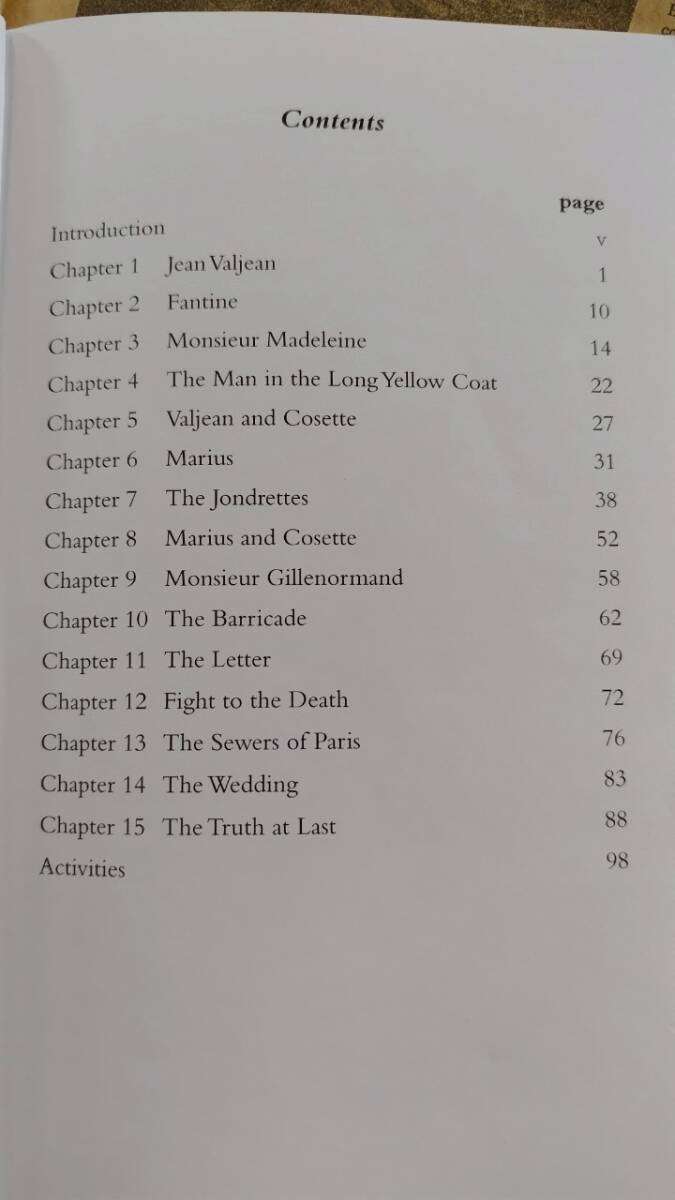 Contents

page

Introduction v
Chapter 1 Jean Valjean 1
Chapter 2 Fantine 10
Chapter 3 Monsieur Madeleine 14
Chapter 4 The Man in the Long Yellow Coat 22
Chapter 5 Valjean and Cosette 27
Chapter 6 Marius 31
Chapter 7 The Jondrettes 38
Chapter 8 Marius and Cosette 52
Chapter 9 Monsieur Gillenormand 58
Chapter 10 The Barricade 62
Chapter 11 The Letter 69
Chapter 12 Fight to the Death 72
Chapter 13 The Sewers of Paris 76
Chapter 14 The Wedding 83
Chapter 15 The Truth at Last 88
Activities 98